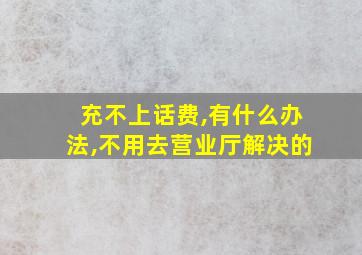 充不上话费,有什么办法,不用去营业厅解决的